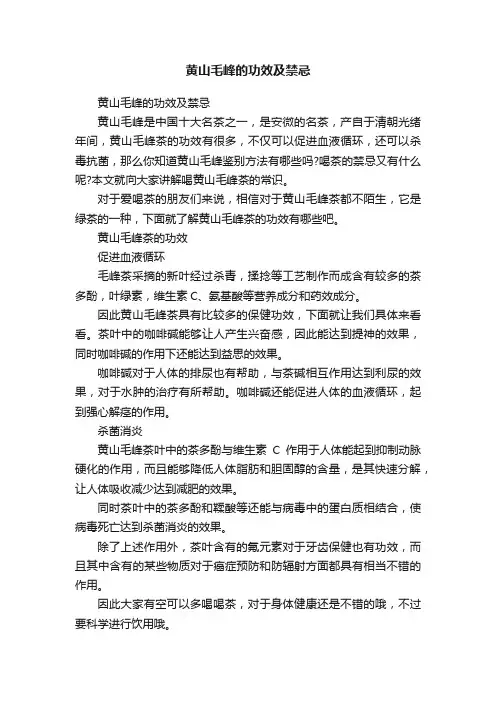 黄山毛峰的功效及禁忌

黄山毛峰的功效及禁忌

黄山毛峰是中国十大名茶之一，是安微的名茶，产自于清朝光绪年间，黄山毛峰茶的功效有很多，不仅可以促进血液循环，还可以杀毒抗菌，那么你知道黄山毛峰鉴别方法有哪些吗?喝茶的禁忌又有什么呢?本文就向大家讲解喝黄山毛峰茶的常识。

对于爱喝茶的朋友们来说，相信对于黄山毛峰茶都不陌生，它是绿茶的一种，下面就了解黄山毛峰茶的功效有哪些吧。

黄山毛峰茶的功效

促进血液循环

毛峰茶采摘的新叶经过杀青，揉捻等工艺制作而成含有较多的茶多酚，叶绿素，维生素 C、氨基酸等营养成分和药效成分。

因此黄山毛峰茶具有比较多的保健功效，下面就让我们具体来看看。茶叶中的咖啡碱能够让人产生兴奋感，因此能达到提神的效果，同时咖啡碱的作用下还能达到益思的效果。

咖啡碱对于人体的排尿也有帮助，与茶碱相互作用达到利尿的效果，对于水肿的治疗有所帮助。咖啡碱还能促进人体的血液循环，起到强心解痉的作用。

杀菌消炎

黄山毛峰茶叶中的茶多酚与维生素 C 作用于人体能起到抑制动脉硬化的作用，而且能够降低人体脂肪和胆固醇的含量，是其快速分解，让人体吸收减少达到减肥的效果。

同时茶叶中的茶多酚和鞣酸等还能与病毒中的蛋白质相结合，使病毒死亡达到杀菌消炎的效果。

除了上述作用外，茶叶含有的氟元素对于牙齿保健也有功效，而且其中含有的某些物质对于癌症预防和防辐射方面都具有相当不错的作用。

因此大家有空可以多喝喝茶，对于身体健康还是不错的哦，不过要科学进行饮用哦。